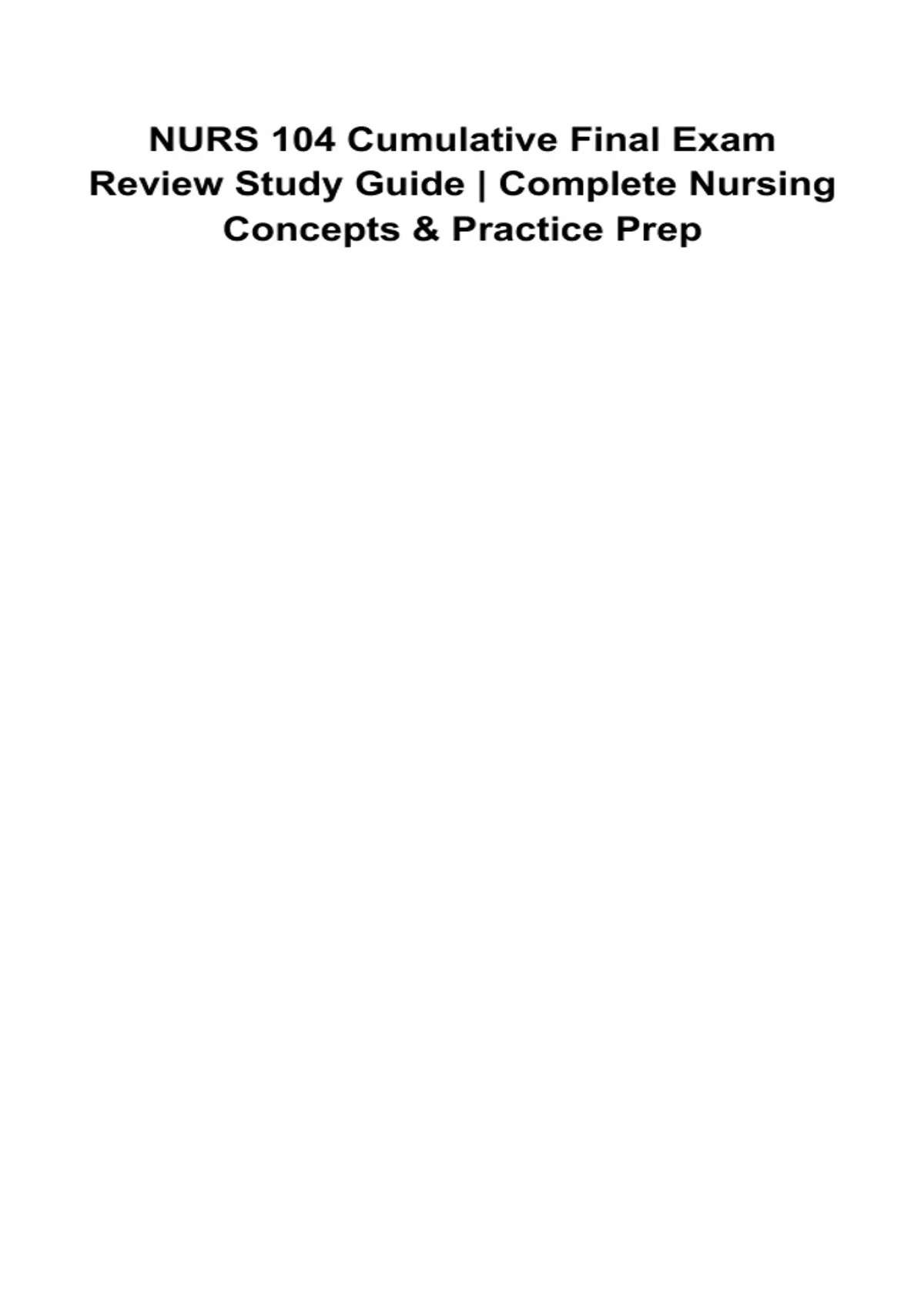 NURS 104 Cumulative Final Exam Review Study Guide | Complete Nursing Concepts & Practice Prep